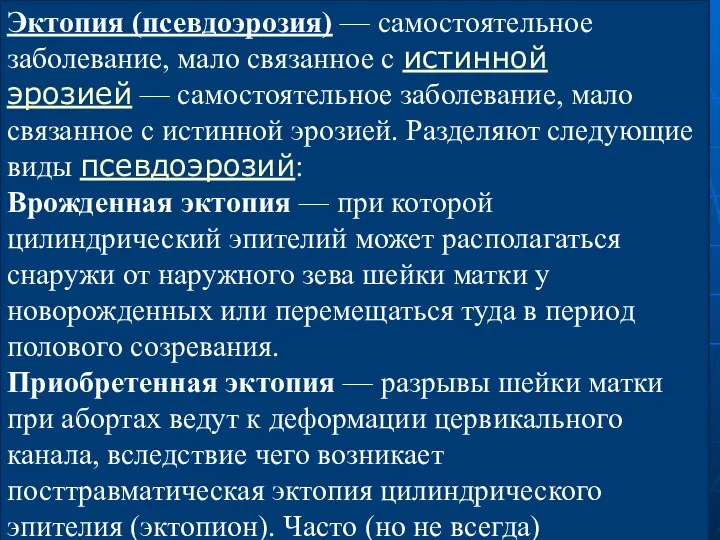 Эктопия (псевдоэрозия) — самостоятельное заболевание, мало связанное с истинной эрозией — самостоятельное заболевание, мало связанное с истинной эрозией. Разделяют следующие виды псевдоэрозий:
Врожденная эктопия — при которой цилиндрический эпителий может располагаться снаружи от наружного зева шейки матки у новорожденных или перемещаться туда в период полового созревания.
Приобретенная эктопия — разрывы шейки матки при абортах ведут к деформации цервикального канала, вследствие чего возникает посттравматическая эктопия цилиндрического эпителия (эктопион). Часто (но не всегда)